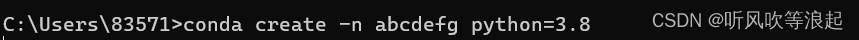 C:\Users\83571>conda create -n abcdefg python=3.8

CSDN @听风吹等浪起